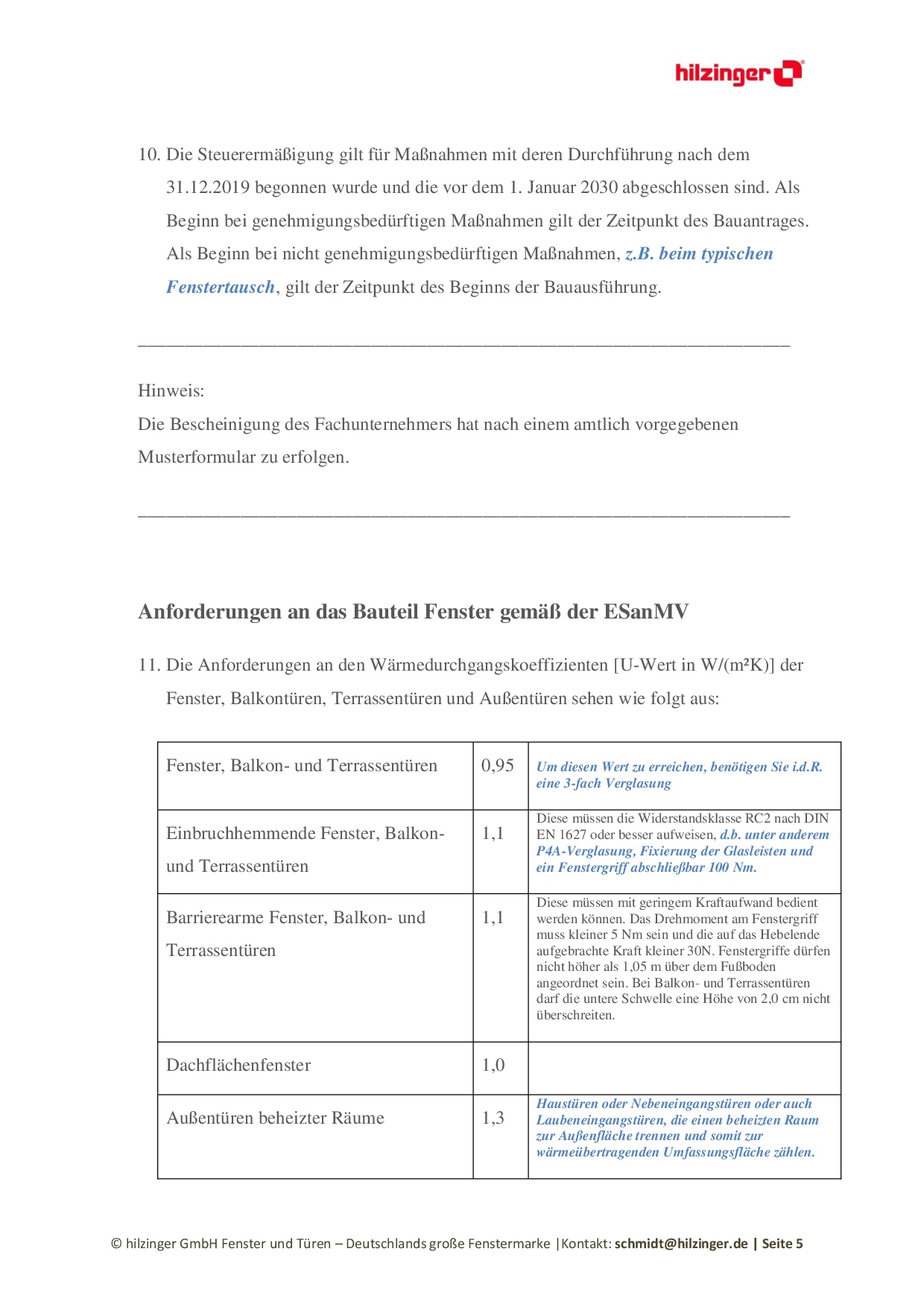 hilzinger

10. Die Steuerermäßigung gilt für Maßnahmen mit deren Durchführung nach dem 31.12.2019 begonnen wurde und die vor dem 1. Januar 2030 abgeschlossen sind. Als Beginn bei genehmigungsbedürftigen Maßnahmen gilt der Zeitpunkt des Bauantrages. Als Beginn bei nicht genehmigungsbedürftigen Maßnahmen, z.B. beim typischen Fenstertausch, gilt der Zeitpunkt des Beginns der Bauausführung.

Hinweis:
Die Bescheinigung des Fachunternehmers hat nach einem amtlich vorgegebenen Musterformular zu erfolgen.

Anforderungen an das Bauteil Fenster gemäß der ESanMV

11. Die Anforderungen an den Wärmedurchgangskoeffizienten [U-Wert in W/(m²K)] der Fenster, Balkontüren, Terrassentüren und Außentüren sehen wie folgt aus:

| Fenster, Balkon- und Terrassentüren | 0,95 | Um diesen Wert zu erreichen, benötigen Sie i.d.R. eine 3-fach Verglasung |
|---|---|---|
| Einbruchhemmende Fenster, Balkon- und Terrassentüren | 1,1 | Diese müssen die Widerstandsklasse RC2 nach DIN EN 1627 oder besser aufweisen, d.b. unter anderem P4A-Verglasung, Fixierung der Glasleisten und ein Fenstergriff abschließbar 100 Nm. |
| Barrierearme Fenster, Balkon- und Terrassentüren | 1,1 | Diese müssen mit geringem Kraftaufwand bedient werden können. Das Drehmoment am Fenstergriff muss kleiner 5 Nm sein und die auf das Hebelende aufgebrachte Kraft kleiner 30N. Fenstergriffe dürfen nicht höher als 1,05 m über dem Fußboden angeordnet sein. Bei Balkon- und Terrassentüren darf die untere Schwelle eine Höhe von 2,0 cm nicht überschreiten. |
| Dachflächenfenster | 1,0 | |
| Außentüren beheizter Räume | 1,3 | Haustüren oder Nebeneingangstüren oder auch Laubeneingangstüren, die einen beheizten Raum zur Außenfläche trennen und somit zur wärmeübertragenden Umfassungsfläche zählen. |

© hilzinger GmbH Fenster und Türen – Deutschlands große Fenstermarke |Kontakt: schmidt@hilzinger.de | Seite 5